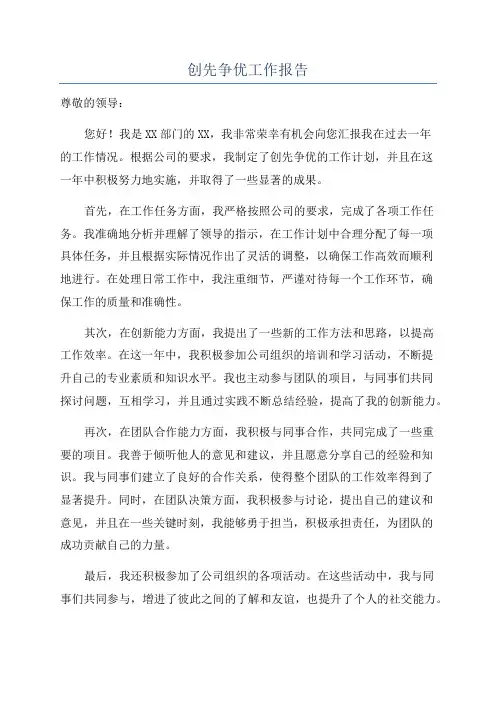 创先争优工作报告

尊敬的领导：

您好！我是XX部门的XX，我非常荣幸有机会向您汇报我在过去一年的工作情况。根据公司的要求，我制定了创先争优的工作计划，并且在这一年中积极努力地实施，并取得了一些显著的成果。

首先，在工作任务方面，我严格按照公司的要求，完成了各项工作任务。我准确地分析并理解了领导的指示，在工作计划中合理分配了每一项具体任务，并且根据实际情况作出了灵活的调整，以确保工作高效而顺利地进行。在处理日常工作中，我注重细节，严谨对待每一个工作环节，确保工作的质量和准确性。

其次，在创新能力方面，我提出了一些新的工作方法和思路，以提高工作效率。在这一年中，我积极参加公司组织的培训和学习活动，不断提升自己的专业素质和知识水平。我也主动参与团队的项目，与同事们共同探讨问题，互相学习，并且通过实践不断总结经验，提高了我的创新能力。

再次，在团队合作能力方面，我积极与同事合作，共同完成了一些重要的项目。我善于倾听他人的意见和建议，并且愿意分享自己的经验和知识。我与同事们建立了良好的合作关系，使得整个团队的工作效率得到了显著提升。同时，在团队决策方面，我积极参与讨论，提出自己的建议和意见，并且在一些关键时刻，我能够勇于担当，积极承担责任，为团队的成功贡献自己的力量。

最后，我还积极参加了公司组织的各项活动。在这些活动中，我与同事们共同参与，增进了彼此之间的了解和友谊，也提升了个人的社交能力。